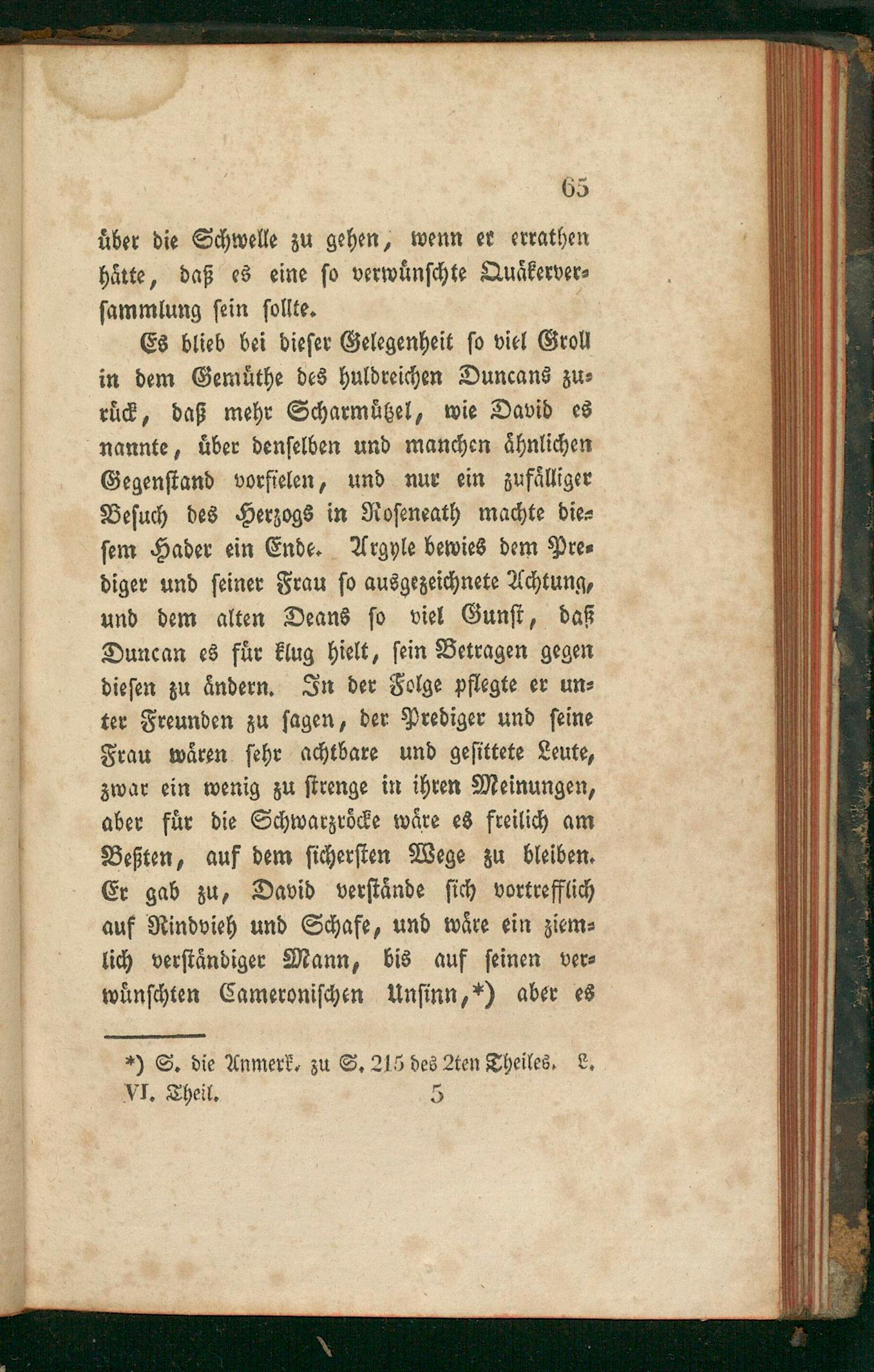 65

über die Schwelle zu gehen, wenn er errathen hätte, daß es eine so verwünschte Quäkerversammlung sein sollte.

Es blieb bei dieser Gelegenheit so viel Groll in dem Gemüthe des huldreichen Duncans zurück, daß mehr Scharmützel, wie David es nannte, über denselben und manchen ähnlichen Gegenstand vorfielen, und nur ein zufälliger Besuch des Herzogs in Roseneath machte diesem Hader ein Ende. Argyle bewies dem Prediger und seiner Frau so ausgezeichnete Achtung, und dem alten Deans so viel Gunst, daß Duncan es für klug hielt, sein Betragen gegen diesen zu ändern. In der Folge pflegte er unter Freunden zu sagen, der Prediger und seine Frau wären sehr achtbare und gesittete Leute, zwar ein wenig zu strenge in ihren Meinungen, aber für die Schwarzröcke wäre es freilich am Beßten, auf dem sichersten Wege zu bleiben. Er gab zu, David verstände sich vortrefflich auf Rindvieh und Schafe, und wäre ein ziemlich verständiger Mann, bis auf seinen verwünschten Cameronischen Unsinn,*) aber es

*) S. die Anmerk. zu S. 215 des 2ten Theiles. L.

VI. Theil. 5